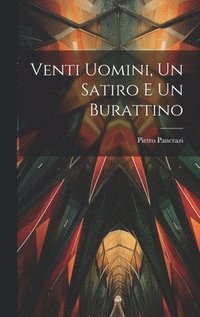 Venti Uomini, Un Satiro E Un Burattino

Pietro Pancrazi